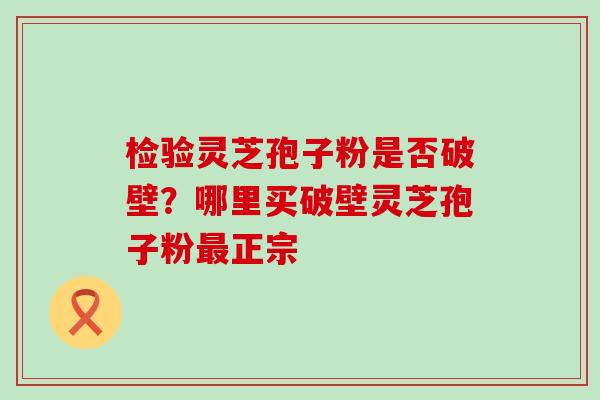 检验灵芝孢子粉是否破壁？哪里买破壁灵芝孢子粉最正宗